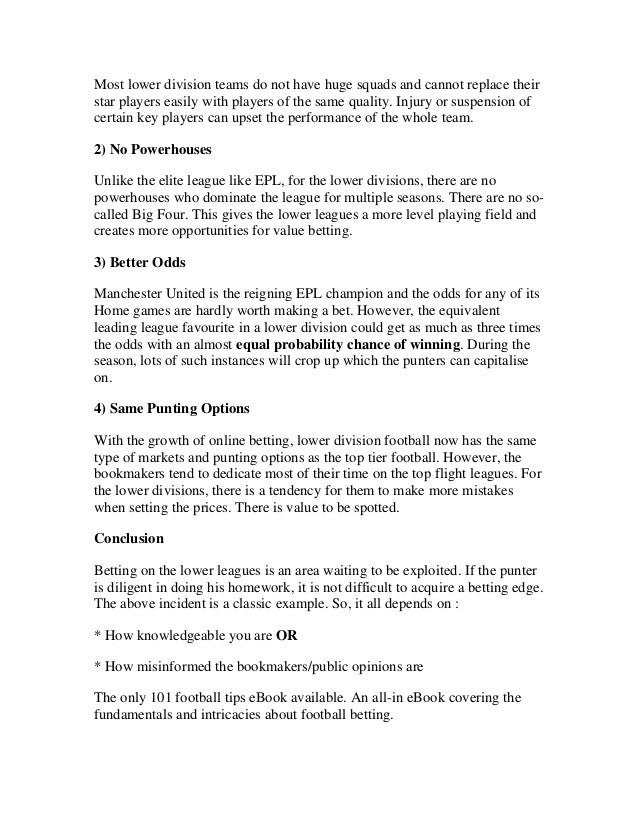 Most lower division teams do not have huge squads and cannot replace their star players easily with players of the same quality. Injury or suspension of certain key players can upset the performance of the whole team.

2) No Powerhouses

Unlike the elite league like EPL, for the lower divisions, there are no powerhouses who dominate the league for multiple seasons. There are no so-called Big Four. This gives the lower leagues a more level playing field and creates more opportunities for value betting.

3) Better Odds

Manchester United is the reigning EPL champion and the odds for any of its Home games are hardly worth making a bet. However, the equivalent leading league favourite in a lower division could get as much as three times the odds with an almost equal probability chance of winning. During the season, lots of such instances will crop up which the punters can capitalise on.

4) Same Punting Options

With the growth of online betting, lower division football now has the same type of markets and punting options as the top tier football. However, the bookmakers tend to dedicate most of their time on the top flight leagues. For the lower divisions, there is a tendency for them to make more mistakes when setting the prices. There is value to be spotted.

Conclusion

Betting on the lower leagues is an area waiting to be exploited. If the punter is diligent in doing his homework, it is not difficult to acquire a betting edge. The above incident is a classic example. So, it all depends on :

* How knowledgeable you are OR

* How misinformed the bookmakers/public opinions are

The only 101 football tips eBook available. An all-in eBook covering the fundamentals and intricacies about football betting.